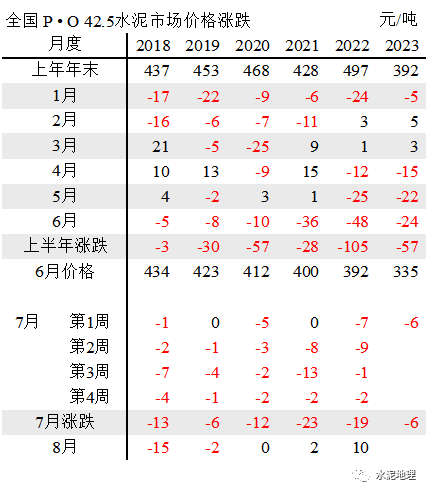 全国 P • O 42.5水泥市场价格涨跌 元/吨

| 月度 | | 2018 | 2019 | 2020 | 2021 | 2022 | 2023 |
|---|---|---|---|---|---|---|---|
| 上年年末 | | 437 | 453 | 468 | 428 | 497 | 392 |
| 1月 | | -17 | -22 | -9 | -6 | -24 | -5 |
| 2月 | | -16 | -6 | -7 | -11 | 3 | 5 |
| 3月 | | 21 | -5 | -25 | 9 | 1 | 3 |
| 4月 | | 10 | 13 | -9 | 15 | -12 | -15 |
| 5月 | | 4 | -2 | 3 | 1 | -25 | -22 |
| 6月 | | -5 | -8 | -10 | -36 | -48 | -24 |
| 上半年涨跌 | | -3 | -30 | -57 | -28 | -105 | -57 |
| 6月价格 | | 434 | 423 | 412 | 400 | 392 | 335 |
| 7月 | 第1周 | -1 | 0 | -5 | 0 | -7 | -6 |
| | 第2周 | -2 | -1 | -3 | -8 | -9 | |
| | 第3周 | -7 | -4 | -2 | -13 | -1 | |
| | 第4周 | -4 | -1 | -2 | -2 | -2 | |
| 7月涨跌 | | -13 | -6 | -12 | -23 | -19 | -6 |
| 8月 | | -15 | -2 | 0 | 2 | 10 | |

水泥地理